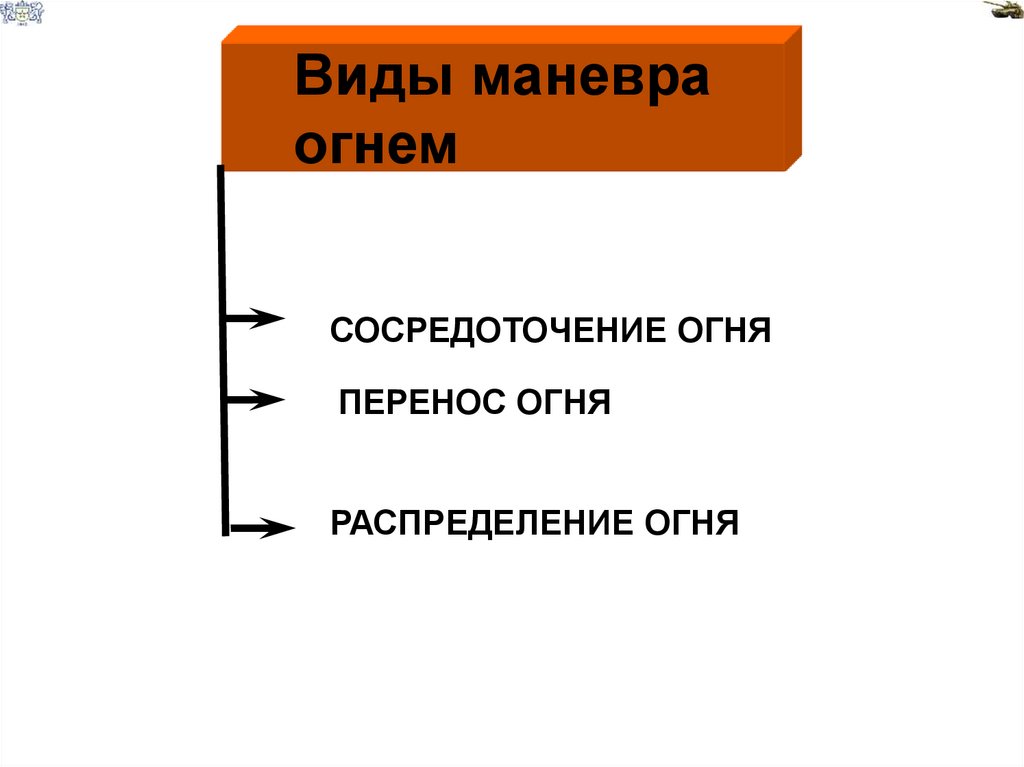 Виды маневра огнем

СОСРЕДОТОЧЕНИЕ ОГНЯ

ПЕРЕНОС ОГНЯ

РАСПРЕДЕЛЕНИЕ ОГНЯ